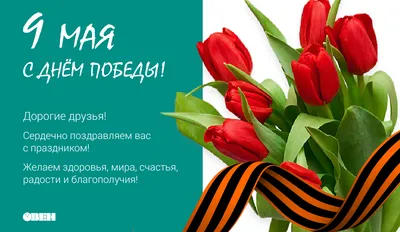 9 МАЯ
С ДНЁМ ПОБЕДЫ!

Дорогие друзья!

Сердечно поздравляем вас с праздником!

Желаем здоровья, мира, счастья, радости и благополучия!

ОВЕН